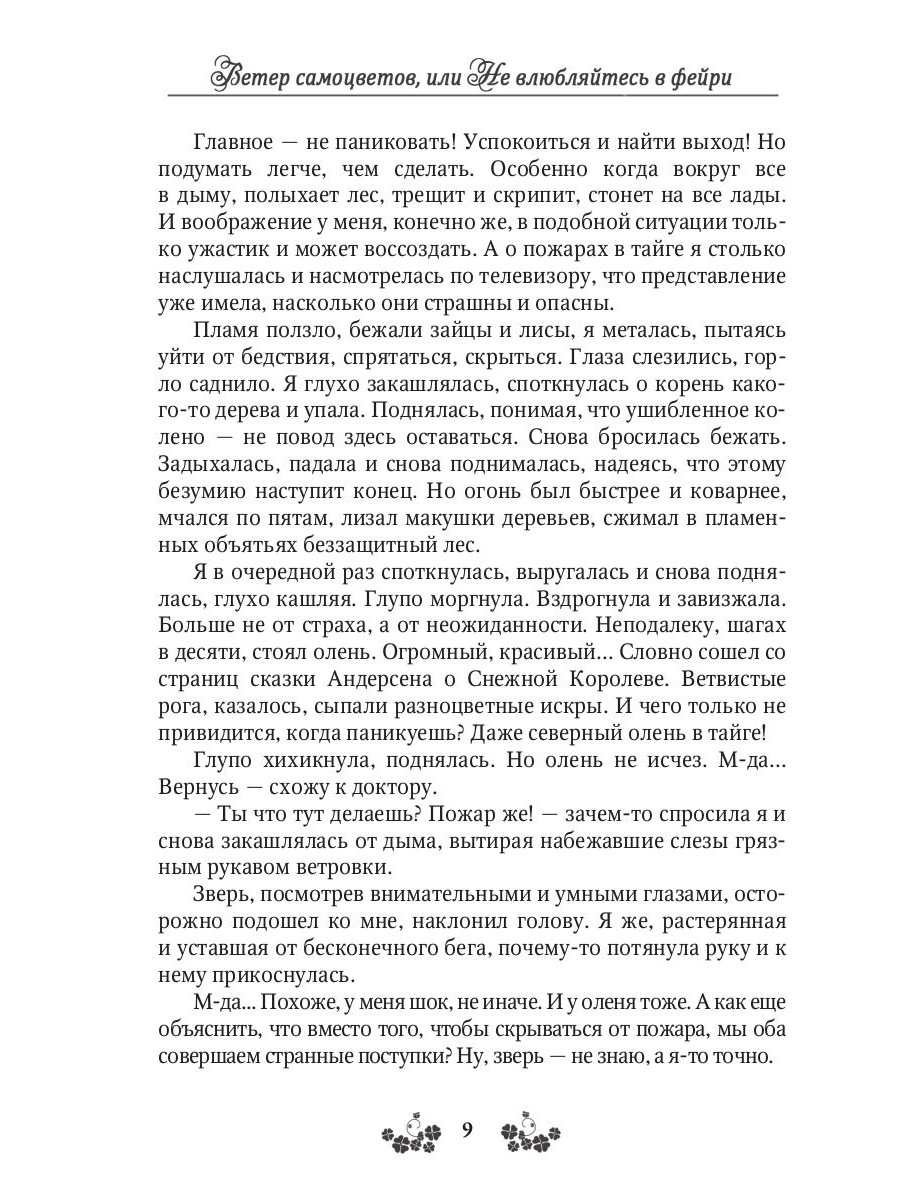 Ветер самоцветов, или Не влюбляйтесь в фейри

Главное — не паниковать! Успокоиться и найти выход! Но подумать легче, чем сделать. Особенно когда вокруг все в дыму, полыхает лес, трещит и скрипит, стонет на все лады. И воображение у меня, конечно же, в подобной ситуации только ужастик и может воссоздать. А о пожарах в тайге я столько наслушалась и насмотрелась по телевизору, что представление уже имела, насколько они страшны и опасны.

Пламя ползло, бежали зайцы и лисы, я металась, пытаясь уйти от бедствия, спрятаться, скрыться. Глаза слезились, горло саднило. Я глухо закашлялась, споткнулась о корень какого-то дерева и упала. Поднялась, понимая, что ушибленное колено — не повод здесь оставаться. Снова бросилась бежать. Задыхалась, падала и снова поднималась, надеясь, что этому безумию наступит конец. Но огонь был быстрее и коварнее, мчался по пятам, лизал макушки деревьев, сжимал в пламенных объятьях беззащитный лес.

Я в очередной раз споткнулась, выругалась и снова поднялась, глухо кашляя. Глупо моргнула. Вздрогнула и завизжала. Больше не от страха, а от неожиданности. Неподалеку, шагах в десяти, стоял олень. Огромный, красивый... Словно сошел со страниц сказки Андерсена о Снежной Королеве. Ветвистые рога, казалось, сыпали разноцветные искры. И чего только не привидится, когда паникуешь? Даже северный олень в тайге!

Глупо хихикнула, поднялась. Но олень не исчез. М-да... Вернусь — схожу к доктору.

— Ты что тут делаешь? Пожар же! — зачем-то спросила я и снова закашлялась от дыма, вытирая набежавшие слезы грязным рукавом ветровки.

Зверь, посмотрев внимательными и умными глазами, осторожно подошел ко мне, наклонил голову. Я же, растерянная и уставшая от бесконечного бега, почему-то потянула руку и к нему прикоснулась.

М-да... Похоже, у меня шок, не иначе. И у оленя тоже. А как еще объяснить, что вместо того, чтобы скрываться от пожара, мы оба совершаем странные поступки? Ну, зверь — не знаю, а я-то точно.

9